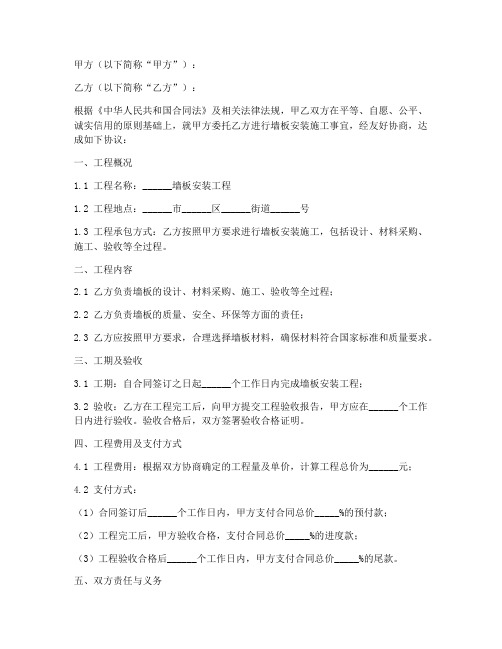 甲方（以下简称“甲方”）：

乙方（以下简称“乙方”）：

根据《中华人民共和国合同法》及相关法律法规，甲乙双方在平等、自愿、公平、诚实信用的原则基础上，就甲方委托乙方进行墙板安装施工事宜，经友好协商，达成如下协议：

一、工程概况

1.1 工程名称：______墙板安装工程

1.2 工程地点：______市______区______街道______号

1.3 工程承包方式：乙方按照甲方要求进行墙板安装施工，包括设计、材料采购、施工、验收等全过程。

二、工程内容

2.1 乙方负责墙板的设计、材料采购、施工、验收等全过程；

2.2 乙方负责墙板的质量、安全、环保等方面的责任；

2.3 乙方应按照甲方要求，合理选择墙板材料，确保材料符合国家标准和质量要求。

三、工期及验收

3.1 工期：自合同签订之日起______个工作日内完成墙板安装工程；

3.2 验收：乙方在工程完工后，向甲方提交工程验收报告，甲方应在______个工作日内进行验收。验收合格后，双方签署验收合格证明。

四、工程费用及支付方式

4.1 工程费用：根据双方协商确定的工程量及单价，计算工程总价为______元；

4.2 支付方式：

（1）合同签订后______个工作日内，甲方支付合同总价_____%的预付款；

（2）工程完工后，甲方验收合格，支付合同总价_____%的进度款；

（3）工程验收合格后______个工作日内，甲方支付合同总价_____%的尾款。

五、双方责任与义务